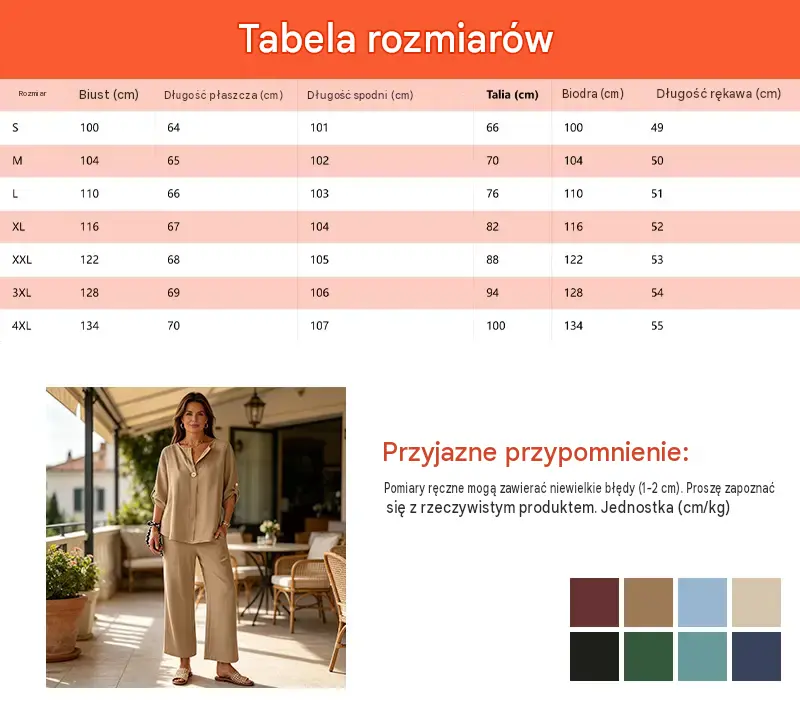 Tabela rozmiarów

| Rozmiar | Biust (cm) | Długość płaszcza (cm) | Długość spodni (cm) | Talia (cm) | Biodra (cm) | Długość rękawa (cm) |
|---|---|---|---|---|---|---|
| S | 100 | 64 | 101 | 66 | 100 | 49 |
| M | 104 | 65 | 102 | 70 | 104 | 50 |
| L | 110 | 66 | 103 | 76 | 110 | 51 |
| XL | 116 | 67 | 104 | 82 | 116 | 52 |
| XXL | 122 | 68 | 105 | 88 | 122 | 53 |
| 3XL | 128 | 69 | 106 | 94 | 128 | 54 |
| 4XL | 134 | 70 | 107 | 100 | 134 | 55 |

Przyjazne przypomnienie:

Pomiary ręczne mogą zawierać niewielkie błędy (1-2 cm). Proszę zapoznać się z rzeczywistym produktem. Jednostka (cm/kg)